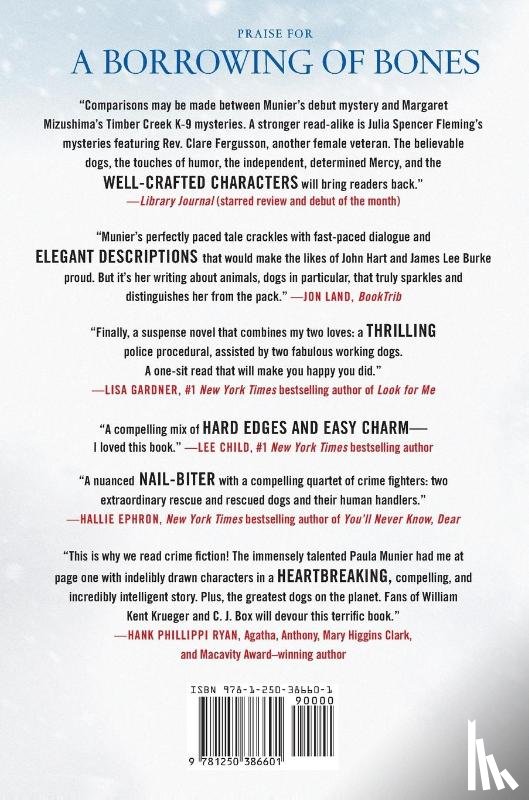 PRAISE FOR
A BORROWING OF BONES

"Comparisons may be made between Munier's debut mystery and Margaret Mizushima's Timber Creek K-9 mysteries. A stronger read-alike is Julia Spencer Fleming's mysteries featuring Rev. Clare Fergusson, another female veteran. The believable dogs, the touches of humor, the independent, determined Mercy, and the WELL-CRAFTED CHARACTERS will bring readers back."
—Library Journal (starred review and debut of the month)

"Munier's perfectly paced tale crackles with fast-paced dialogue and ELEGANT DESCRIPTIONS that would make the likes of John Hart and James Lee Burke proud. But it's her writing about animals, dogs in particular, that truly sparkles and distinguishes her from the pack." —JON LAND, BookTrib

"Finally, a suspense novel that combines my two loves: a THRILLING police procedural, assisted by two fabulous working dogs. A one-sit read that will make you happy you did."
—LISA GARDNER, #1 New York Times bestselling author of Look for Me

"A compelling mix of HARD EDGES AND EASY CHARM— I loved this book." —LEE CHILD, #1 New York Times bestselling author

"A nuanced NAIL-BITER with a compelling quartet of crime fighters: two extraordinary rescue and rescued dogs and their human handlers."
—HALLIE EPHRON, New York Times bestselling author of You'll Never Know, Dear

"This is why we read crime fiction! The immensely talented Paula Munier had me at page one with indelibly drawn characters in a HEARTBREAKING, compelling, and incredibly intelligent story. Plus, the greatest dogs on the planet. Fans of William Kent Krueger and C. J. Box will devour this terrific book."
—HANK PHILLIPPI RYAN, Agatha, Anthony, Mary Higgins Clark, and Macavity Award–winning author

ISBN 978-1-250-38660-1
90000
9 781250 386601